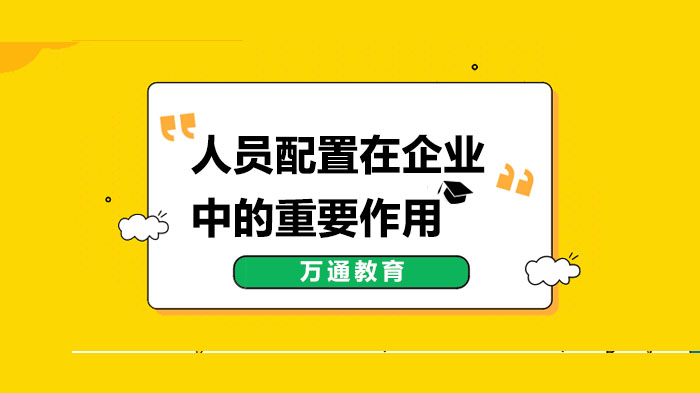 人员配置在企业中的重要作用

万通教育